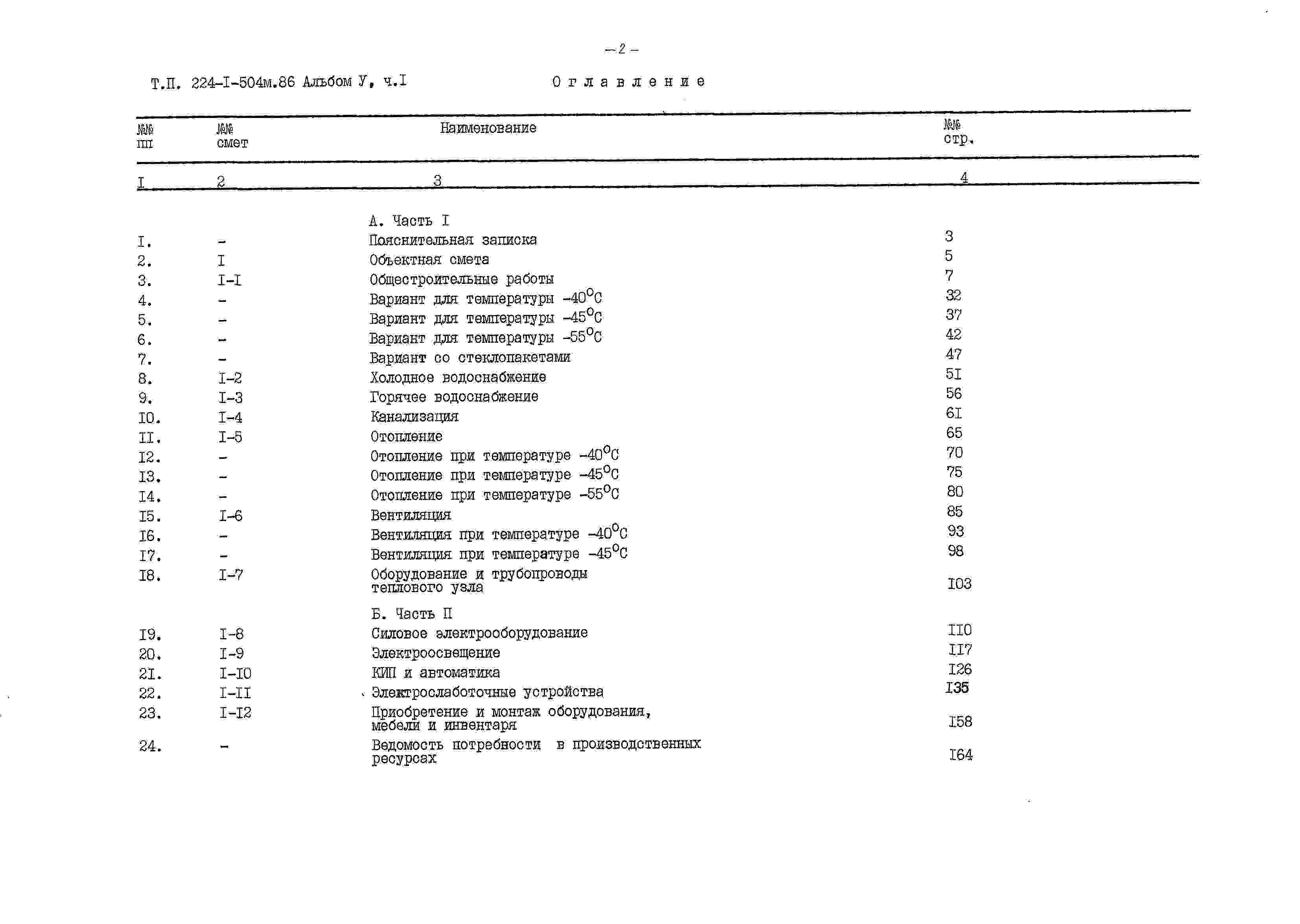 -2-

Т.П. 224-I-504м.86 Альбом У, ч.I

Оглавление

| №№ пп | №№ смет | Наименование | №№ стр. |
|---|---|---|---|
| I | 2 | 3 | 4 |
| | | А. Часть I | |
| I. | - | Пояснительная записка | 3 |
| 2. | I | Объектная смета | 5 |
| 3. | I-I | Общестроительные работы | 7 |
| 4. | - | Вариант для температуры $-40^{o}C$ | 32 |
| 5. | - | Вариант для температуры $-45^{o}C$ | 37 |
| 6. | - | Вариант для температуры $-55^{o}C$ | 42 |
| 7. | - | Вариант со стеклопакетами | 47 |
| 8. | I-2 | Холодное водоснабжение | 5I |
| 9. | I-3 | Горячее водоснабжение | 56 |
| I0. | I-4 | Канализация | 6I |
| II. | I-5 | Отопление | 65 |
| I2. | - | Отопление при температуре $-40^{o}C$ | 70 |
| I3. | - | Отопление при температуре $-45^{o}C$ | 75 |
| I4. | - | Отопление при температуре $-55^{o}C$ | 80 |
| I5. | I-6 | Вентиляция | 85 |
| I6. | - | Вентиляция при температуре $-40^{o}C$ | 93 |
| I7. | - | Вентиляция при температуре $-45^{o}C$ | 98 |
| I8. | I-7 | Оборудование и трубопроводы теплового узла | I03 |
| | | Б. Часть П | |
| I9. | I-8 | Силовое электрооборудование | II0 |
| 20. | I-9 | Электроосвещение | II7 |
| 2I. | I-I0 | КИП и автоматика | I26 |
| 22. | I-II | Электрослаботочные устройства | I35 |
| 23. | I-I2 | Приобретение и монтаж оборудования, мебели и инвентаря | I58 |
| 24. | - | Ведомость потребности в производственных ресурсах | I64 |